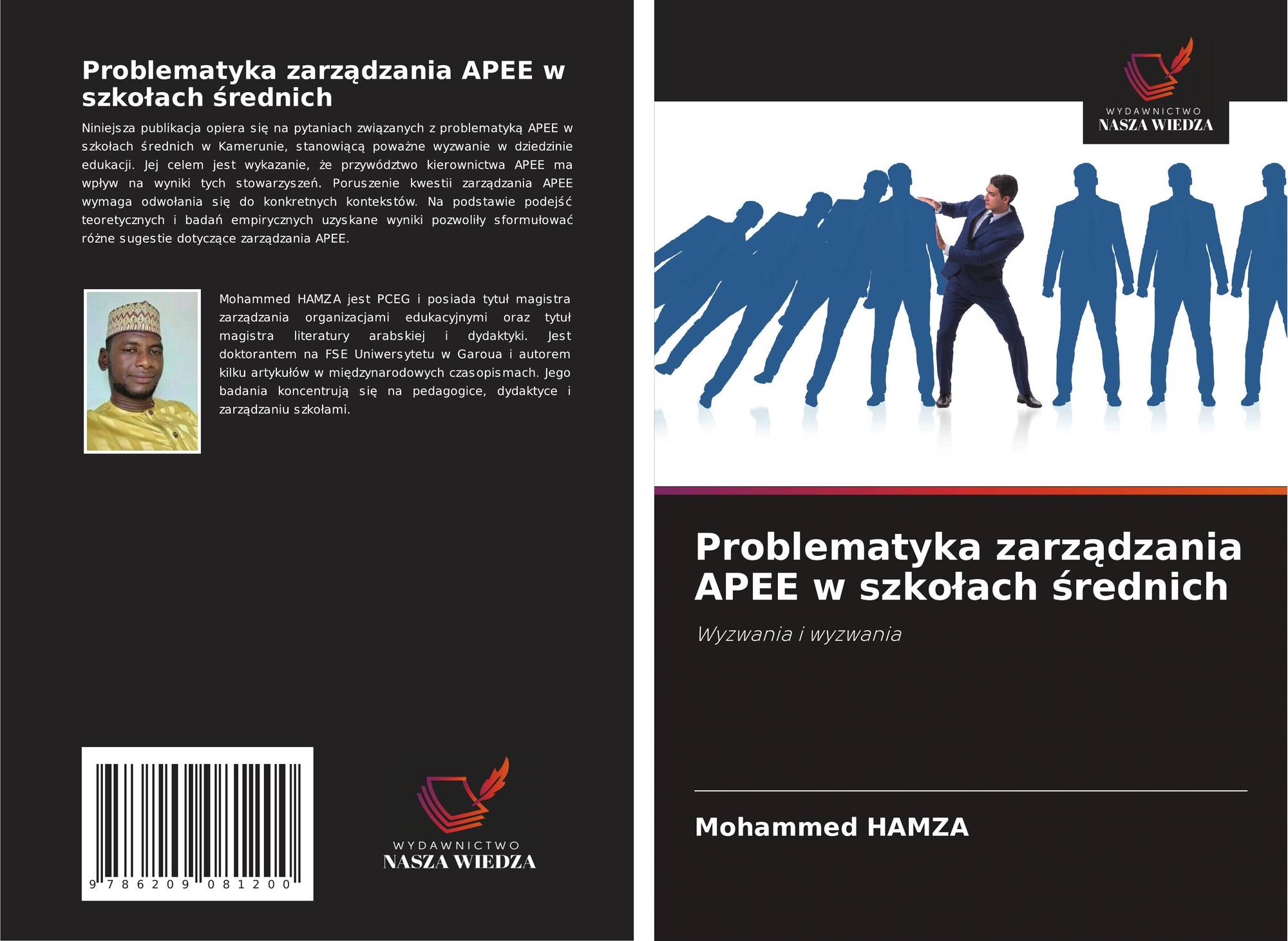 Problematyka zarządzania APEE w szkołach średnich

Niniejsza publikacja opiera się na pytaniach związanych z problematyką APEE w szkołach średnich w Kamerunie, stanowiącą poważne wyzwanie w dziedzinie edukacji. Jej celem jest wykazanie, że przywództwo kierownictwa APEE ma wpływ na wyniki tych stowarzyszeń. Poruszenie kwestii zarządzania APEE wymaga odwołania się do konkretnych kontekstów. Na podstawie podejść teoretycznych i badań empirycznych uzyskane wyniki pozwoliły sformułować różne sugestie dotyczące zarządzania APEE.

Mohammed HAMZA jest PCEG i posiada tytuł magistra zarządzania organizacjami edukacyjnymi oraz tytuł magistra literatury arabskiej i dydaktyki. Jest doktorantem na FSE Uniwersytetu w Garoua i autorem kilku artykułów w międzynarodowych czasopismach. Jego badania koncentrują się na pedagogice, dydaktyce i zarządzaniu szkołami.

9 786209 081200

WYDAWNICTWO
NASZA WIEDZA

WYDAWNICTWO
NASZA WIEDZA

Problematyka zarządzania APEE w szkołach średnich

Wyzwania i wyzwania

Mohammed HAMZA